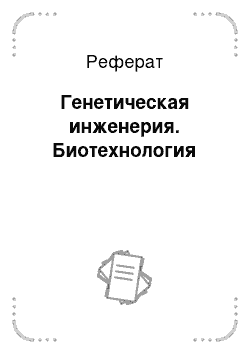 Реферат

Генетическая инженерия. Биотехнология